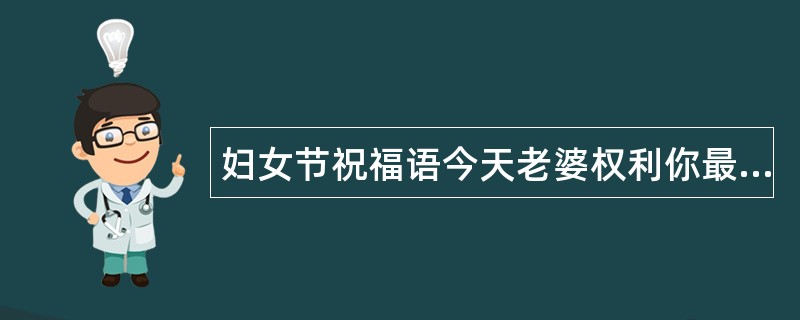 妇女节祝福语今天老婆权利你最...